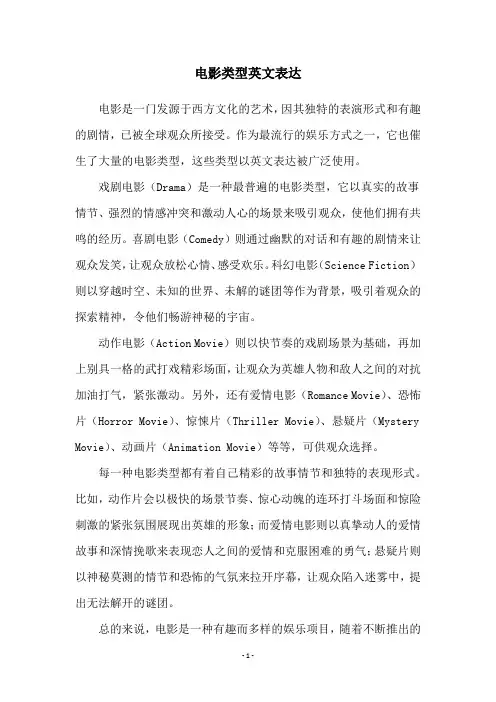 电影类型英文表达

电影是一门发源于西方文化的艺术，因其独特的表演形式和有趣的剧情，已被全球观众所接受。作为最流行的娱乐方式之一，它也催生了大量的电影类型，这些类型以英文表达被广泛使用。

戏剧电影（Drama）是一种最普遍的电影类型，它以真实的故事情节、强烈的情感冲突和激动人心的场景来吸引观众，使他们拥有共鸣的经历。喜剧电影（Comedy）则通过幽默的对话和有趣的剧情来让观众发笑，让观众放松心情、感受欢乐。科幻电影（Science Fiction）则以穿越时空、未知的世界、未解的谜团等作为背景，吸引着观众的探索精神，令他们畅游神秘的宇宙。

动作电影（Action Movie）则以快节奏的戏剧场景为基础，再加上别具一格的武打戏精彩场面，让观众为英雄人物和敌人之间的对抗加油打气，紧张激动。另外，还有爱情电影（Romance Movie）、恐怖片（Horror Movie）、惊悚片（Thriller Movie）、悬疑片（Mystery Movie）、动画片（Animation Movie）等等，可供观众选择。

每一种电影类型都有着自己精彩的故事情节和独特的表现形式。比如，动作片会以极快的场景节奏、惊心动魄的连环打斗场面和惊险刺激的紧张氛围展现出英雄的形象；而爱情电影则以真挚动人的爱情故事和深情挽歌来表现恋人之间的爱情和克服困难的勇气；悬疑片则以神秘莫测的情节和恐怖的气氛来拉开序幕，让观众陷入迷雾中，提出无法解开的谜团。

总的来说，电影是一种有趣而多样的娱乐项目，随着不断推出的

-1-